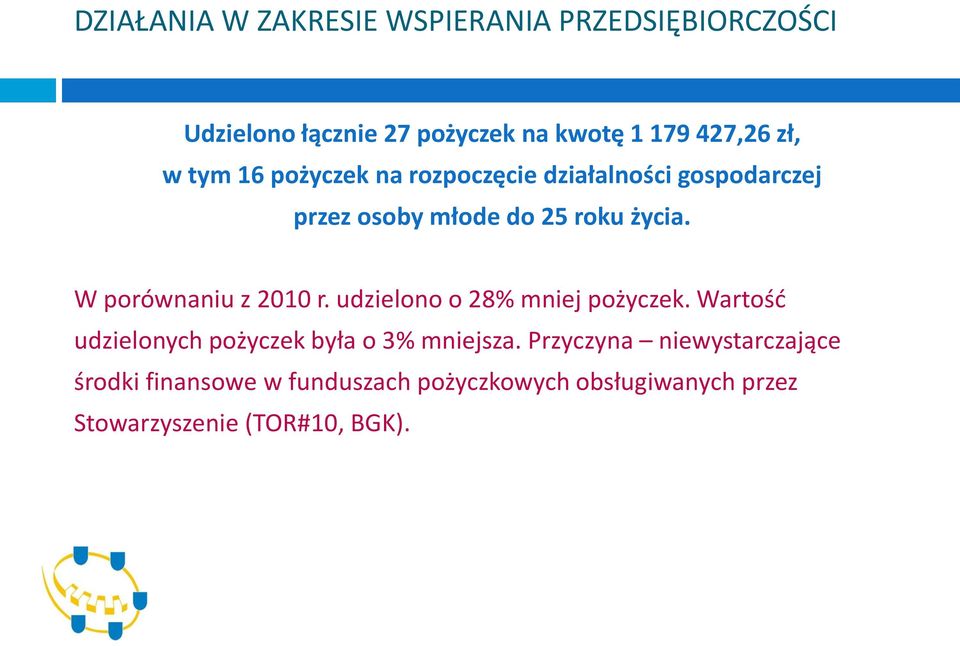 DZIAŁANIA W ZAKRESIE WSPIERANIA PRZEDSIĘBIORCZOŚCI

Udzielono łącznie 27 pożyczek na kwotę 1 179 427,26 zł, w tym 16 pożyczek na rozpoczęcie działalności gospodarczej przez osoby młode do 25 roku życia.

W porównaniu z 2010 r. udzielono o 28% mniej pożyczek. Wartość udzielonych pożyczek była o 3% mniejsza. Przyczyna – niewystarczające środki finansowe w funduszach pożyczkowych obsługiwanych przez Stowarzyszenie (TOR#10, BGK).